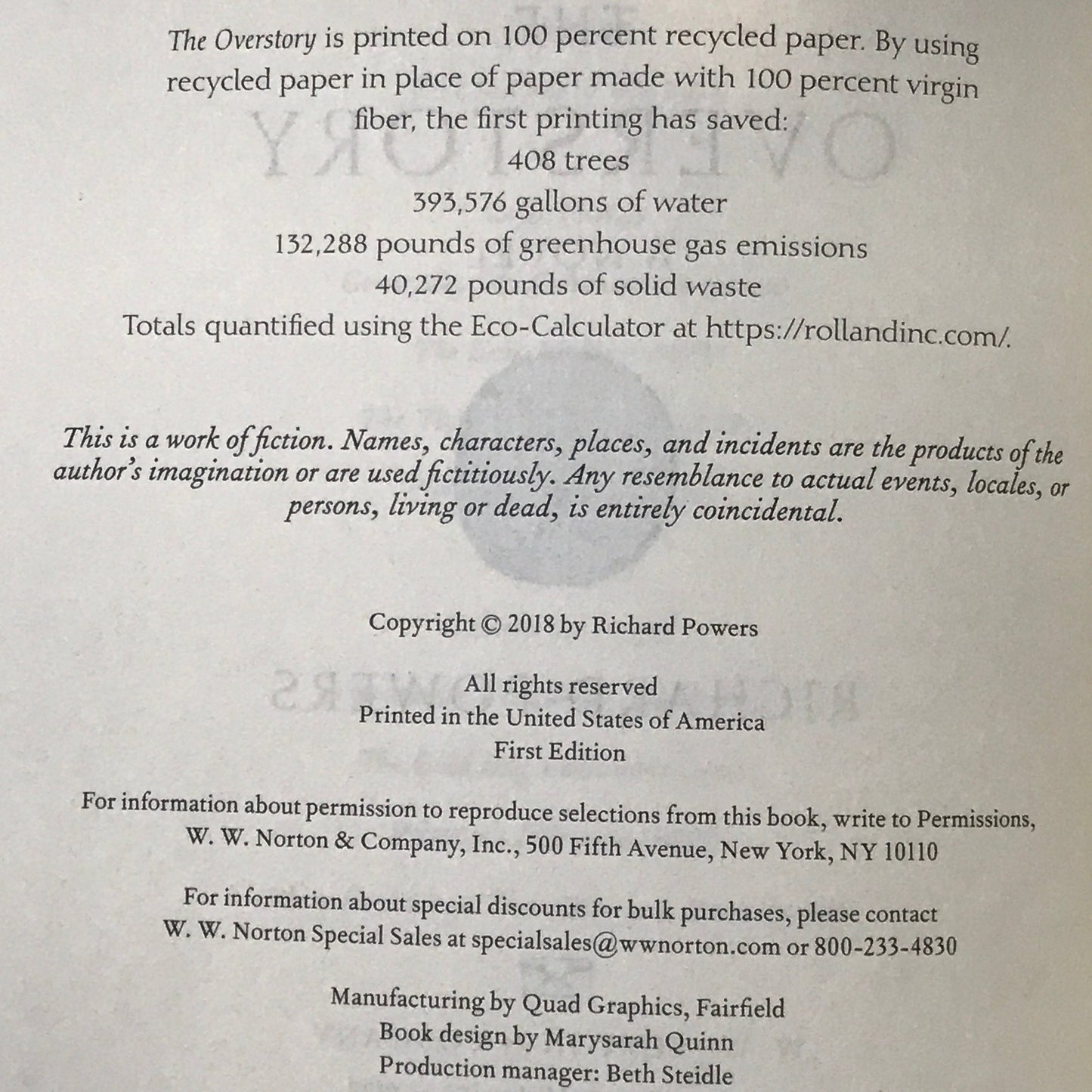 The Overstory is printed on 100 percent recycled paper. By using recycled paper in place of paper made with 100 percent virgin fiber, the first printing has saved:

408 trees

393,576 gallons of water

132,288 pounds of greenhouse gas emissions

40,272 pounds of solid waste

Totals quantified using the Eco-Calculator at https://rollandinc.com/.

This is a work of fiction. Names, characters, places, and incidents are the products of the author's imagination or are used fictitiously. Any resemblance to actual events, locales, or persons, living or dead, is entirely coincidental.

Copyright © 2018 by Richard Powers

All rights reserved
Printed in the United States of America
First Edition

For information about permission to reproduce selections from this book, write to Permissions, W. W. Norton & Company, Inc., 500 Fifth Avenue, New York, NY 10110

For information about special discounts for bulk purchases, please contact W. W. Norton Special Sales at specialsales@wwnorton.com or 800-233-4830

Manufacturing by Quad Graphics, Fairfield
Book design by Marysarah Quinn
Production manager: Beth Steidle